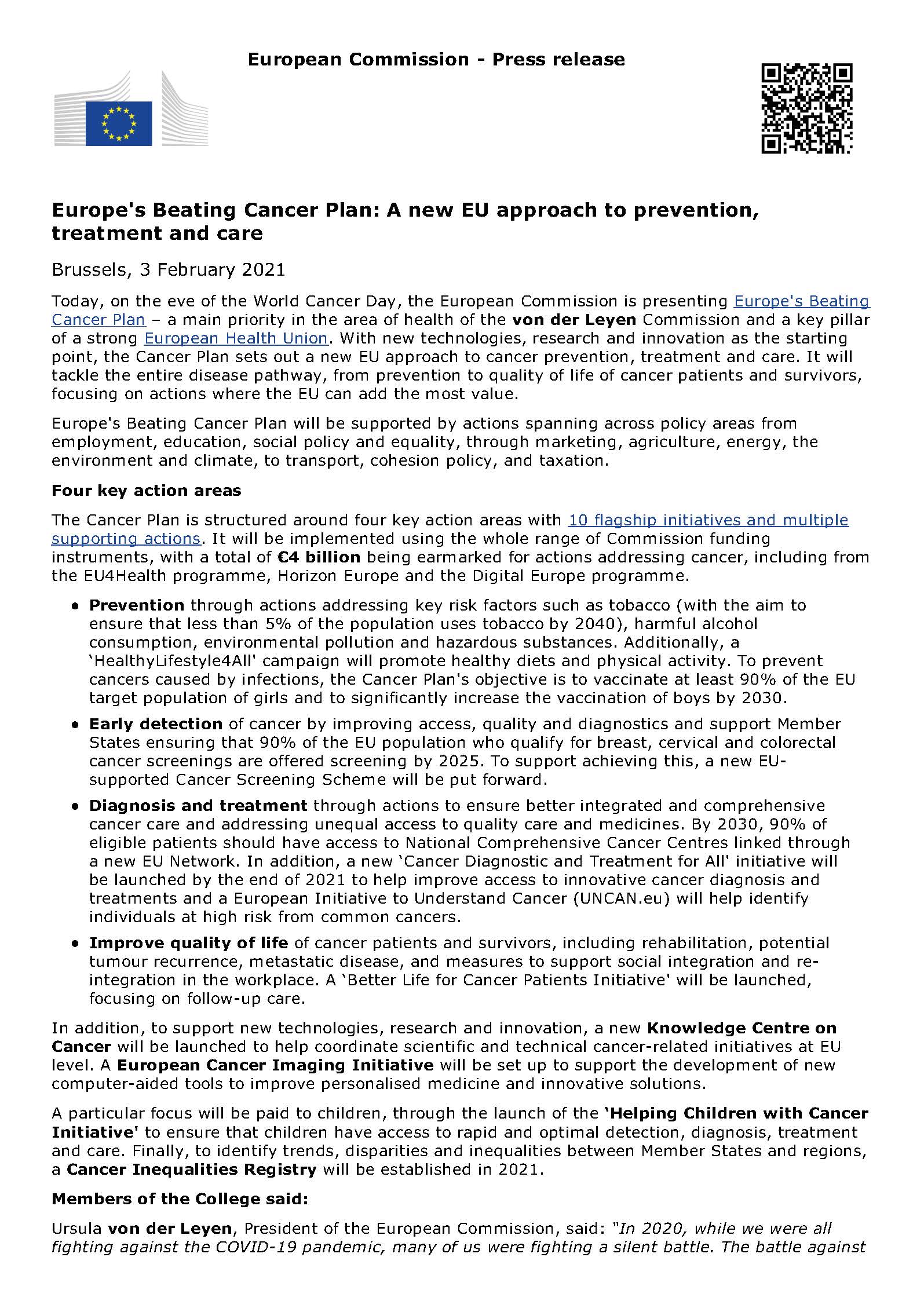 European Commission - Press release

Europe's Beating Cancer Plan: A new EU approach to prevention, treatment and care

Brussels, 3 February 2021

Today, on the eve of the World Cancer Day, the European Commission is presenting Europe's Beating Cancer Plan – a main priority in the area of health of the von der Leyen Commission and a key pillar of a strong European Health Union. With new technologies, research and innovation as the starting point, the Cancer Plan sets out a new EU approach to cancer prevention, treatment and care. It will tackle the entire disease pathway, from prevention to quality of life of cancer patients and survivors, focusing on actions where the EU can add the most value.

Europe's Beating Cancer Plan will be supported by actions spanning across policy areas from employment, education, social policy and equality, through marketing, agriculture, energy, the environment and climate, to transport, cohesion policy, and taxation.

Four key action areas

The Cancer Plan is structured around four key action areas with 10 flagship initiatives and multiple supporting actions. It will be implemented using the whole range of Commission funding instruments, with a total of €4 billion being earmarked for actions addressing cancer, including from the EU4Health programme, Horizon Europe and the Digital Europe programme.

• Prevention through actions addressing key risk factors such as tobacco (with the aim to ensure that less than 5% of the population uses tobacco by 2040), harmful alcohol consumption, environmental pollution and hazardous substances. Additionally, a 'HealthyLifestyle4All' campaign will promote healthy diets and physical activity. To prevent cancers caused by infections, the Cancer Plan's objective is to vaccinate at least 90% of the EU target population of girls and to significantly increase the vaccination of boys by 2030.

• Early detection of cancer by improving access, quality and diagnostics and support Member States ensuring that 90% of the EU population who qualify for breast, cervical and colorectal cancer screenings are offered screening by 2025. To support achieving this, a new EU-supported Cancer Screening Scheme will be put forward.

• Diagnosis and treatment through actions to ensure better integrated and comprehensive cancer care and addressing unequal access to quality care and medicines. By 2030, 90% of eligible patients should have access to National Comprehensive Cancer Centres linked through a new EU Network. In addition, a new 'Cancer Diagnostic and Treatment for All' initiative will be launched by the end of 2021 to help improve access to innovative cancer diagnosis and treatments and a European Initiative to Understand Cancer (UNCAN.eu) will help identify individuals at high risk from common cancers.

• Improve quality of life of cancer patients and survivors, including rehabilitation, potential tumour recurrence, metastatic disease, and measures to support social integration and re-integration in the workplace. A 'Better Life for Cancer Patients Initiative' will be launched, focusing on follow-up care.

In addition, to support new technologies, research and innovation, a new Knowledge Centre on Cancer will be launched to help coordinate scientific and technical cancer-related initiatives at EU level. A European Cancer Imaging Initiative will be set up to support the development of new computer-aided tools to improve personalised medicine and innovative solutions.

A particular focus will be paid to children, through the launch of the 'Helping Children with Cancer Initiative' to ensure that children have access to rapid and optimal detection, diagnosis, treatment and care. Finally, to identify trends, disparities and inequalities between Member States and regions, a Cancer Inequalities Registry will be established in 2021.

Members of the College said:

Ursula von der Leyen, President of the European Commission, said: "In 2020, while we were all fighting against the COVID-19 pandemic, many of us were fighting a silent battle. The battle against